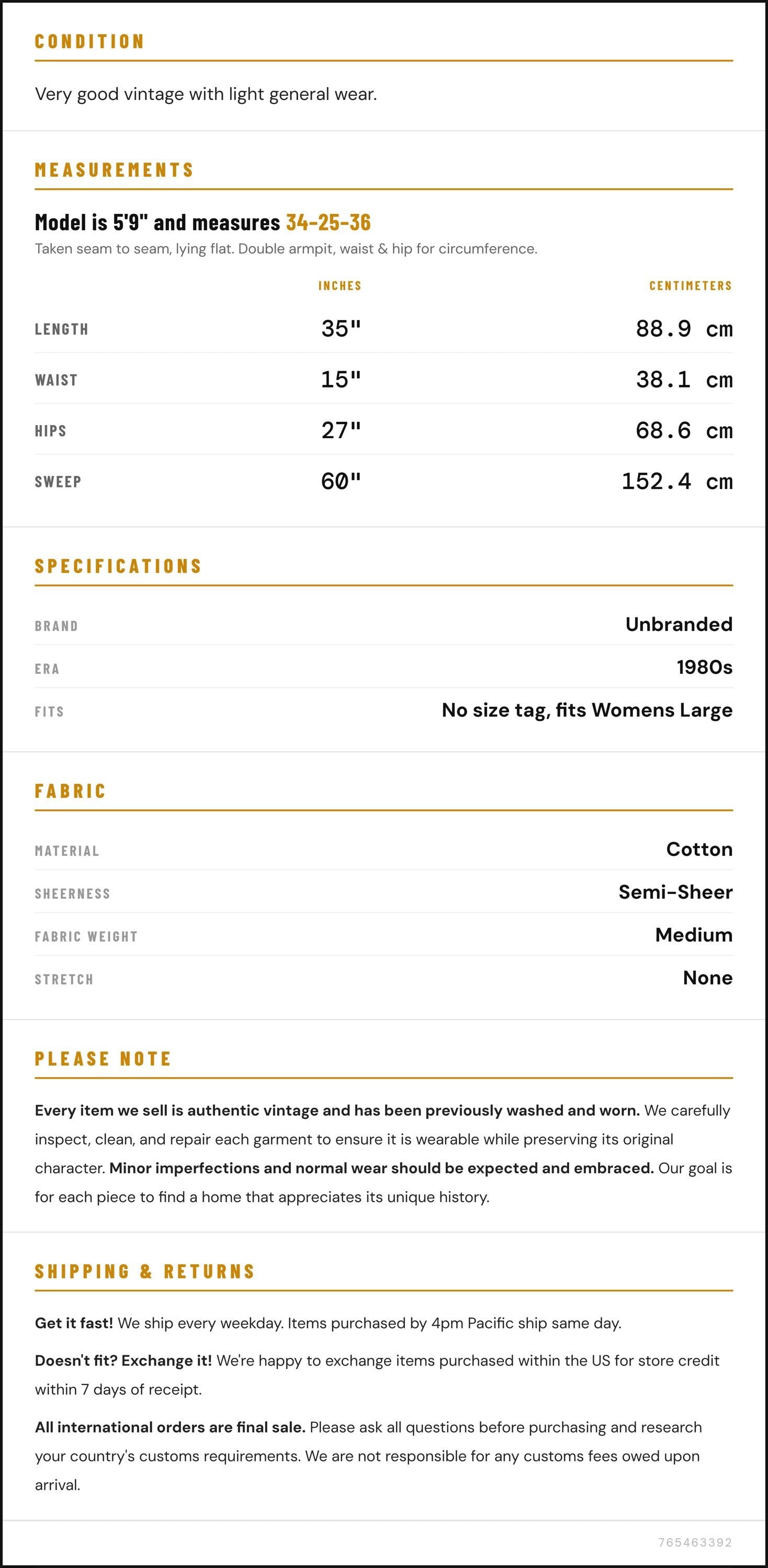 CONDITION

Very good vintage with light general wear.

MEASUREMENTS

Model is 5'9" and measures 34-25-36

Taken seam to seam, lying flat. Double armpit, waist & hip for circumference.

|  | INCHES | CENTIMETERS |
|---|---|---|
| LENGTH | 35" | 88.9 cm |
| WAIST | 15" | 38.1 cm |
| HIPS | 27" | 68.6 cm |
| SWEEP | 60" | 152.4 cm |

SPECIFICATIONS

BRAND
Unbranded

ERA
1980s

FITS
No size tag, fits Womens Large

FABRIC

MATERIAL
Cotton

SHEERNESS
Semi-Sheer

FABRIC WEIGHT
Medium

STRETCH
None

PLEASE NOTE

Every item we sell is authentic vintage and has been previously washed and worn. We carefully inspect, clean, and repair each garment to ensure it is wearable while preserving its original character. Minor imperfections and normal wear should be expected and embraced. Our goal is for each piece to find a home that appreciates its unique history.

SHIPPING & RETURNS

Get it fast! We ship every weekday. Items purchased by 4pm Pacific ship same day.

Doesn't fit? Exchange it! We're happy to exchange items purchased within the US for store credit within 7 days of receipt.

All international orders are final sale. Please ask all questions before purchasing and research your country's customs requirements. We are not responsible for any customs fees owed upon arrival.

765463392